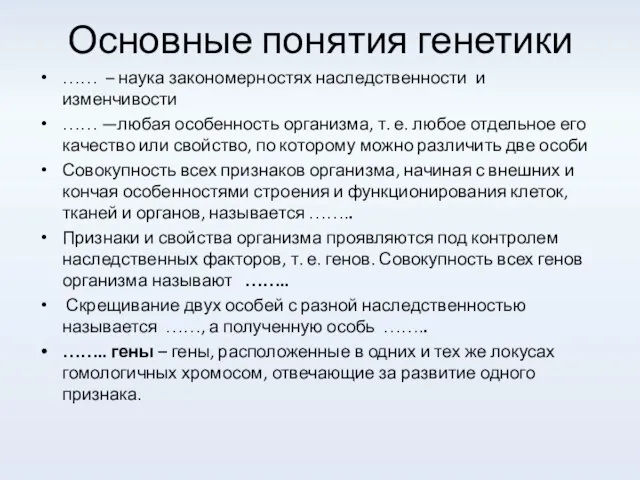 Основные понятия генетики

• …… – наука закономерностях наследственности и изменчивости
• …… —любая особенность организма, т. е. любое отдельное его качество или свойство, по которому можно различить две особи
• Совокупность всех признаков организма, начиная с внешних и кончая особенностями строения и функционирования клеток, тканей и органов, называется ……..
• Признаки и свойства организма проявляются под контролем наследственных факторов, т. е. генов. Совокупность всех генов организма называют ……..
• Скрещивание двух особей с разной наследственностью называется ……, а полученную особь ……..
• …….. гены – гены, расположенные в одних и тех же локусах гомологичных хромосом, отвечающие за развитие одного признака.